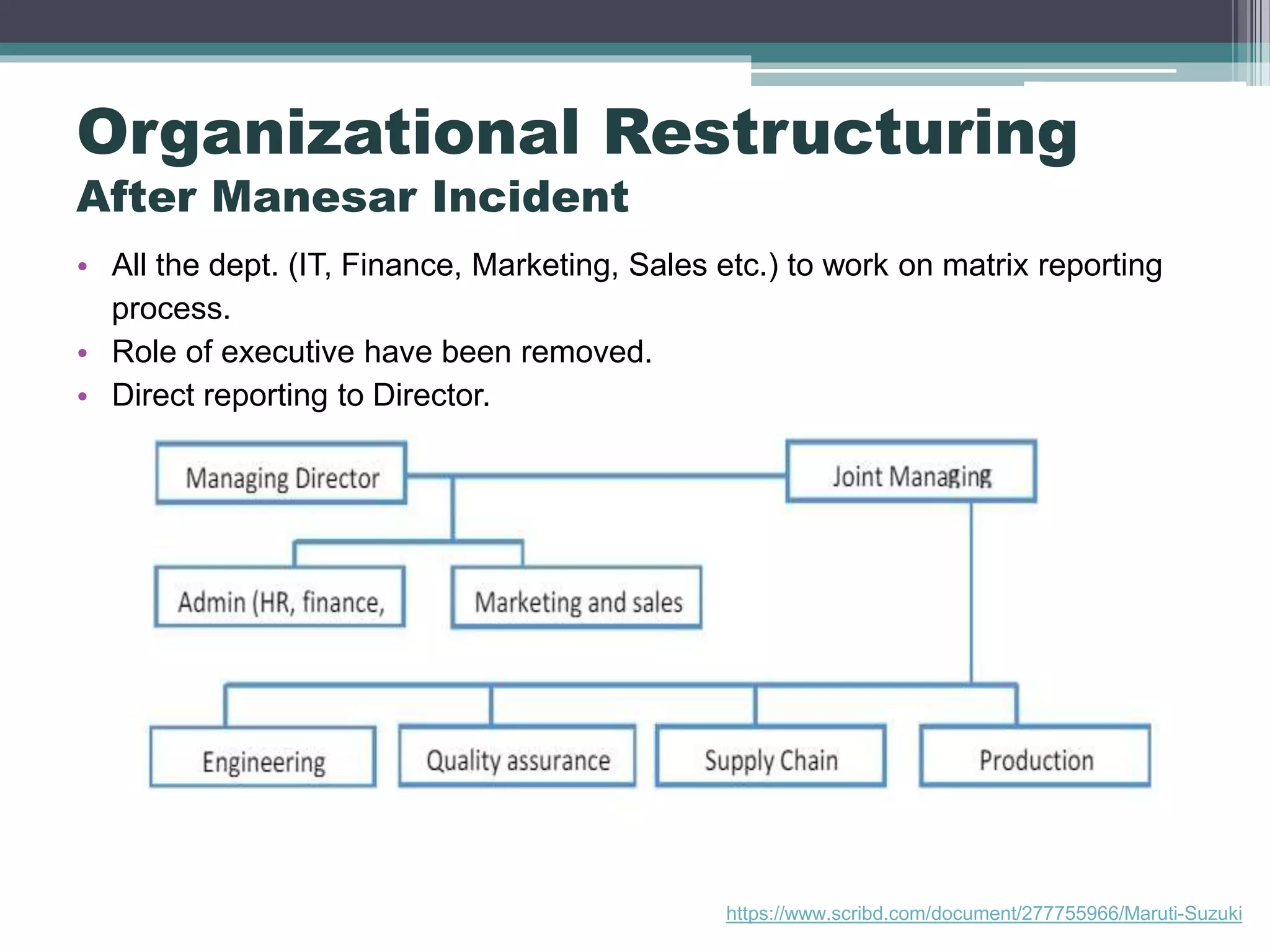 Organizational Restructuring
After Manesar Incident

• All the dept. (IT, Finance, Marketing, Sales etc.) to work on matrix reporting process.
• Role of executive have been removed.
• Direct reporting to Director.

Managing Director

Joint Managing

Admin (HR, finance,

Marketing and sales

Engineering

Quality assurance

Supply Chain

Production

https://www.scribd.com/document/277755966/Maruti-Suzuki